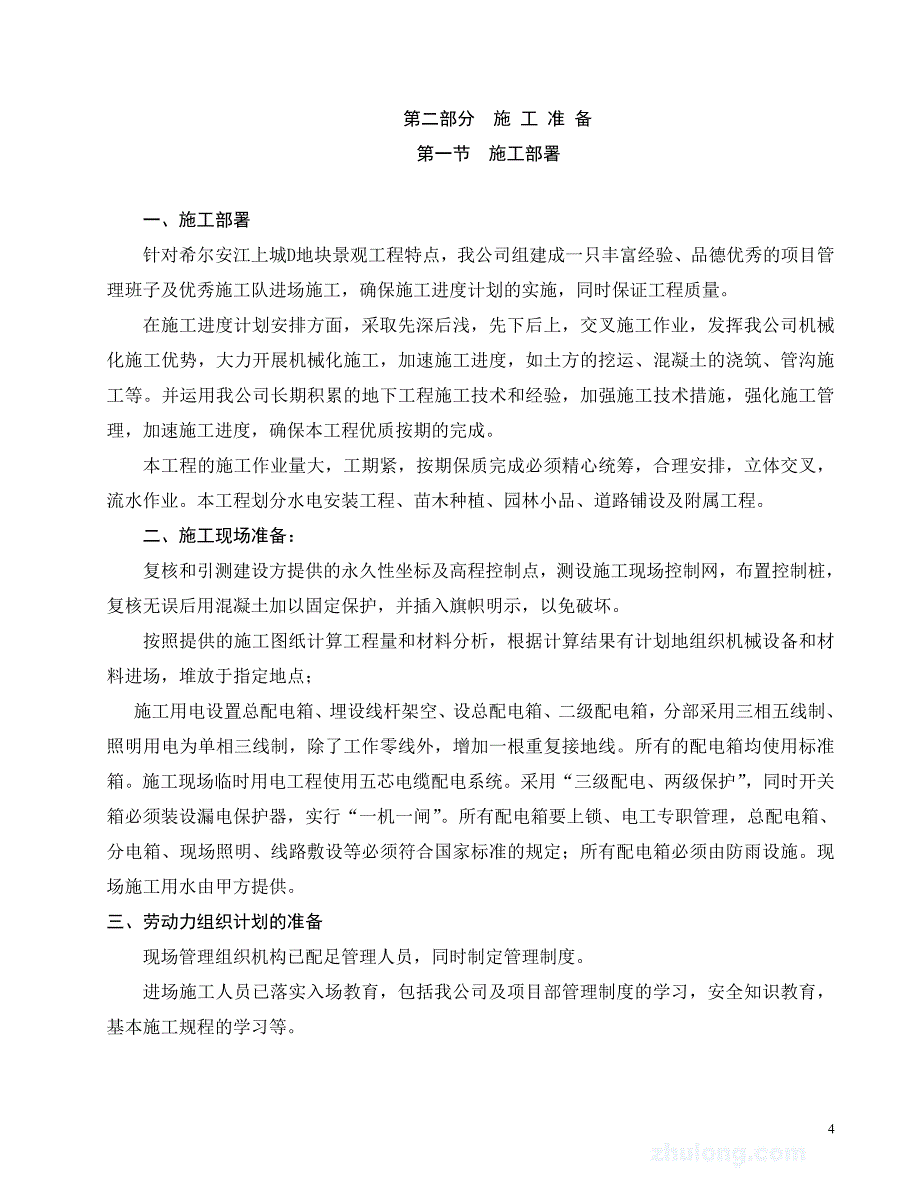 第二部分　施 工 准 备

第一节　施工部署

一、施工部署

针对希尔安江上城D地块景观工程特点，我公司组建成一只丰富经验、品德优秀的项目管理班子及优秀施工队进场施工，确保施工进度计划的实施，同时保证工程质量。

在施工进度计划安排方面，采取先深后浅，先下后上，交叉施工作业，发挥我公司机械化施工优势，大力开展机械化施工，加速施工进度，如土方的挖运、混凝土的浇筑、管沟施工等。并运用我公司长期积累的地下工程施工技术和经验，加强施工技术措施，强化施工管理，加速施工进度，确保本工程优质按期的完成。

本工程的施工作业量大，工期紧，按期保质完成必须精心统筹，合理安排，立体交叉，流水作业。本工程划分水电安装工程、苗木种植、园林小品、道路铺设及附属工程。

二、施工现场准备：

复核和引测建设方提供的永久性坐标及高程控制点，测设施工现场控制网，布置控制桩，复核无误后用混凝土加以固定保护，并插入旗帜明示，以免破坏。

按照提供的施工图纸计算工程量和材料分析，根据计算结果有计划地组织机械设备和材料进场，堆放于指定地点；

施工用电设置总配电箱、埋设线杆架空、设总配电箱、二级配电箱，分部采用三相五线制、照明用电为单相三线制，除了工作零线外，增加一根重复接地线。所有的配电箱均使用标准箱。施工现场临时用电工程使用五芯电缆配电系统。采用“三级配电、两级保护”，同时开关箱必须装设漏电保护器，实行“一机一闸”。所有配电箱要上锁、电工专职管理，总配电箱、分电箱、现场照明、线路敷设等必须符合国家标准的规定；所有配电箱必须由防雨设施。现场施工用水由甲方提供。

三、劳动力组织计划的准备

现场管理组织机构已配足管理人员，同时制定管理制度。

进场施工人员已落实入场教育，包括我公司及项目部管理制度的学习，安全知识教育，基本施工规程的学习等。

4

zhulong.com